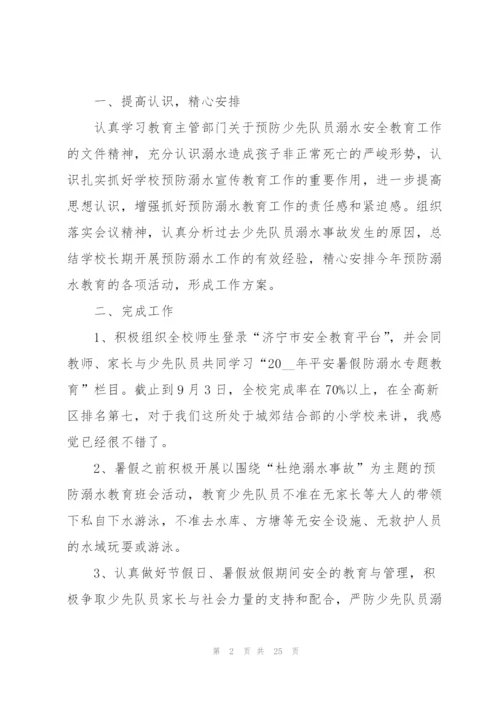 一、提高认识，精心安排

认真学习教育主管部门关于预防少先队员溺水安全教育工作的文件精神，充分认识溺水造成孩子非正常死亡的严峻形势，认识扎实抓好学校预防溺水宣传教育工作的重要作用，进一步提高思想认识，增强抓好预防溺水教育工作的责任感和紧迫感。组织落实会议精神，认真分析过去少先队员溺水事故发生的原因，总结学校长期开展预防溺水工作的有效经验，精心安排今年预防溺水教育的各项活动，形成工作方案。

二、完成工作

1、积极组织全校师生登录“济宁市安全教育平台”，并会同教师、家长与少先队员共同学习“20__年平安暑假防溺水专题教育”栏目。截止到9月3日，全校完成率在70%以上，在全高新区排名第七，对于我们这所处于城郊结合部的小学校来讲，我感觉已经很不错了。

2、暑假之前积极开展以围绕“杜绝溺水事故”为主题的预防溺水教育班会活动，教育少先队员不准在无家长等大人的带领下私自下水游泳，不准去水库、方塘等无安全设施、无救护人员的水域玩耍或游泳。

3、认真做好节假日、暑假放假期间安全的教育与管理，积极争取少先队员家长与社会力量的支持和配合，严防少先队员溺

第 2 页 共 25 页